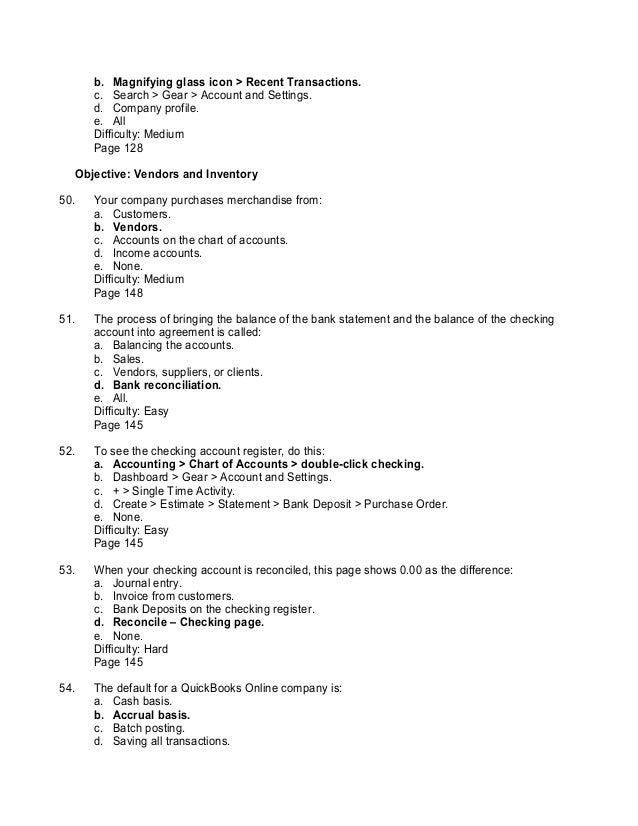 b. Magnifying glass icon > Recent Transactions.
c. Search > Gear > Account and Settings.
d. Company profile.
e. All
Difficulty: Medium
Page 128

Objective: Vendors and Inventory

50. Your company purchases merchandise from:
a. Customers.
b. Vendors.
c. Accounts on the chart of accounts.
d. Income accounts.
e. None.
Difficulty: Medium
Page 148

51. The process of bringing the balance of the bank statement and the balance of the checking account into agreement is called:
a. Balancing the accounts.
b. Sales.
c. Vendors, suppliers, or clients.
d. Bank reconciliation.
e. All.
Difficulty: Easy
Page 145

52. To see the checking account register, do this:
a. Accounting > Chart of Accounts > double-click checking.
b. Dashboard > Gear > Account and Settings.
c. + > Single Time Activity.
d. Create > Estimate > Statement > Bank Deposit > Purchase Order.
e. None.
Difficulty: Easy
Page 145

53. When your checking account is reconciled, this page shows 0.00 as the difference:
a. Journal entry.
b. Invoice from customers.
c. Bank Deposits on the checking register.
d. Reconcile – Checking page.
e. None.
Difficulty: Hard
Page 145

54. The default for a QuickBooks Online company is:
a. Cash basis.
b. Accrual basis.
c. Batch posting.
d. Saving all transactions.